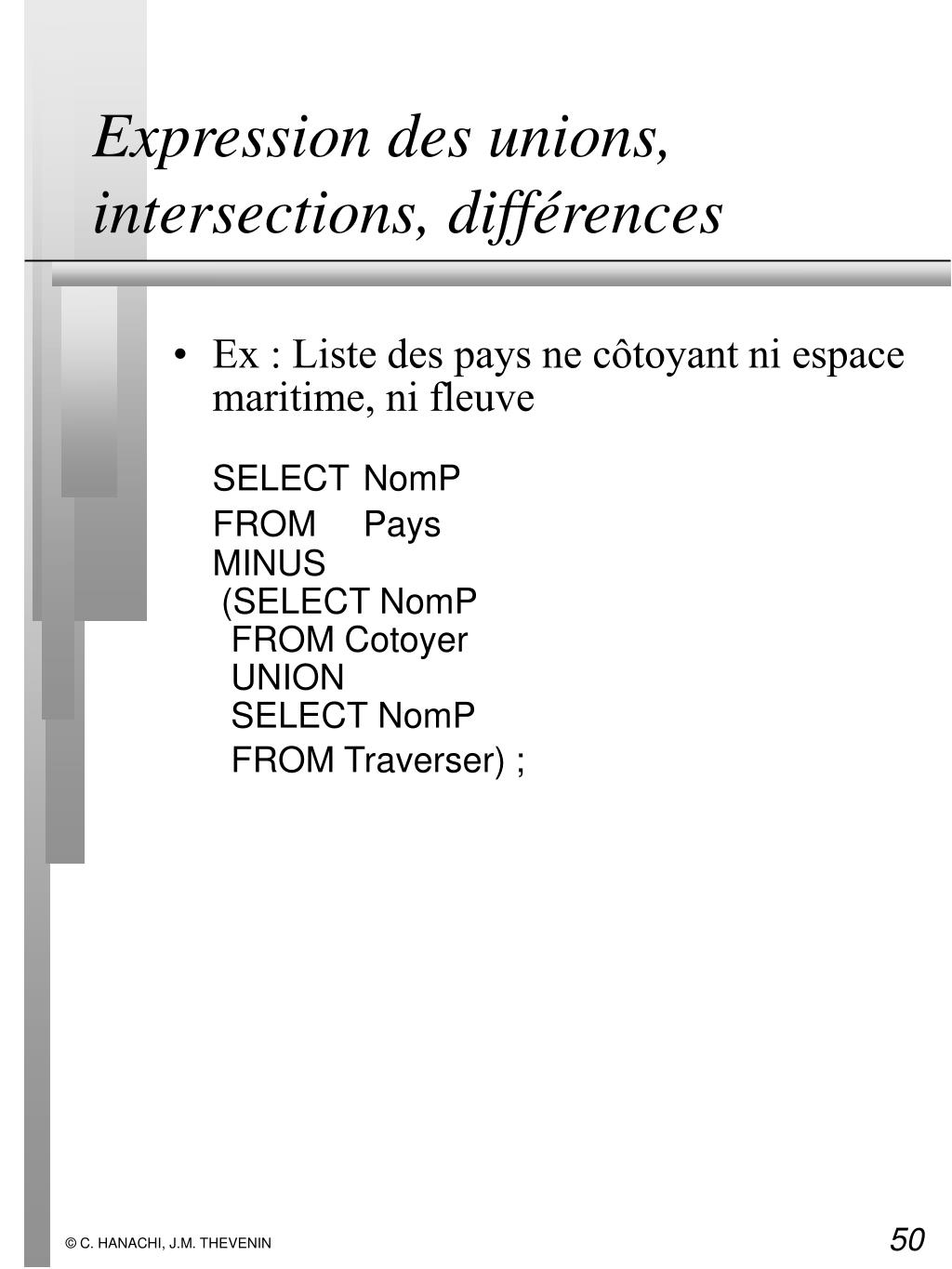 Expression des unions, intersections, différences

• Ex : Liste des pays ne côtoyant ni espace maritime, ni fleuve

SELECT NomP
FROM Pays
MINUS
(SELECT NomP
FROM Cotoyer
UNION
SELECT NomP
FROM Traverser) ;

© C. HANACHI, J.M. THEVENIN

50